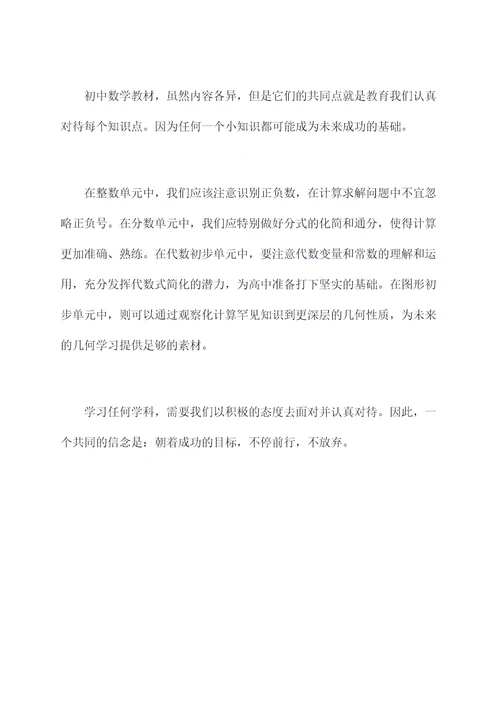 初中数学教材，虽然内容各异，但是它们的共同点就是教育我们认真对待每个知识点。因为任何一个小知识都可能成为未来成功的基础。

在整数单元中，我们应该注意识别正负数，在计算求解问题中不宜忽略正负号。在分数单元中，我们应特别做好分式的化简和通分，使得计算更加准确、熟练。在代数初步单元中，要注意代数变量和常数的理解和运用，充分发挥代数式简化的潜力，为高中准备打下坚实的基础。在图形初步单元中，则可以通过观察化计算罕见知识到更深层的几何性质，为未来的几何学习提供足够的素材。

学习任何学科，需要我们以积极的态度去面对并认真对待。因此，一个共同的信念是：朝着成功的目标，不停前行，不放弃。